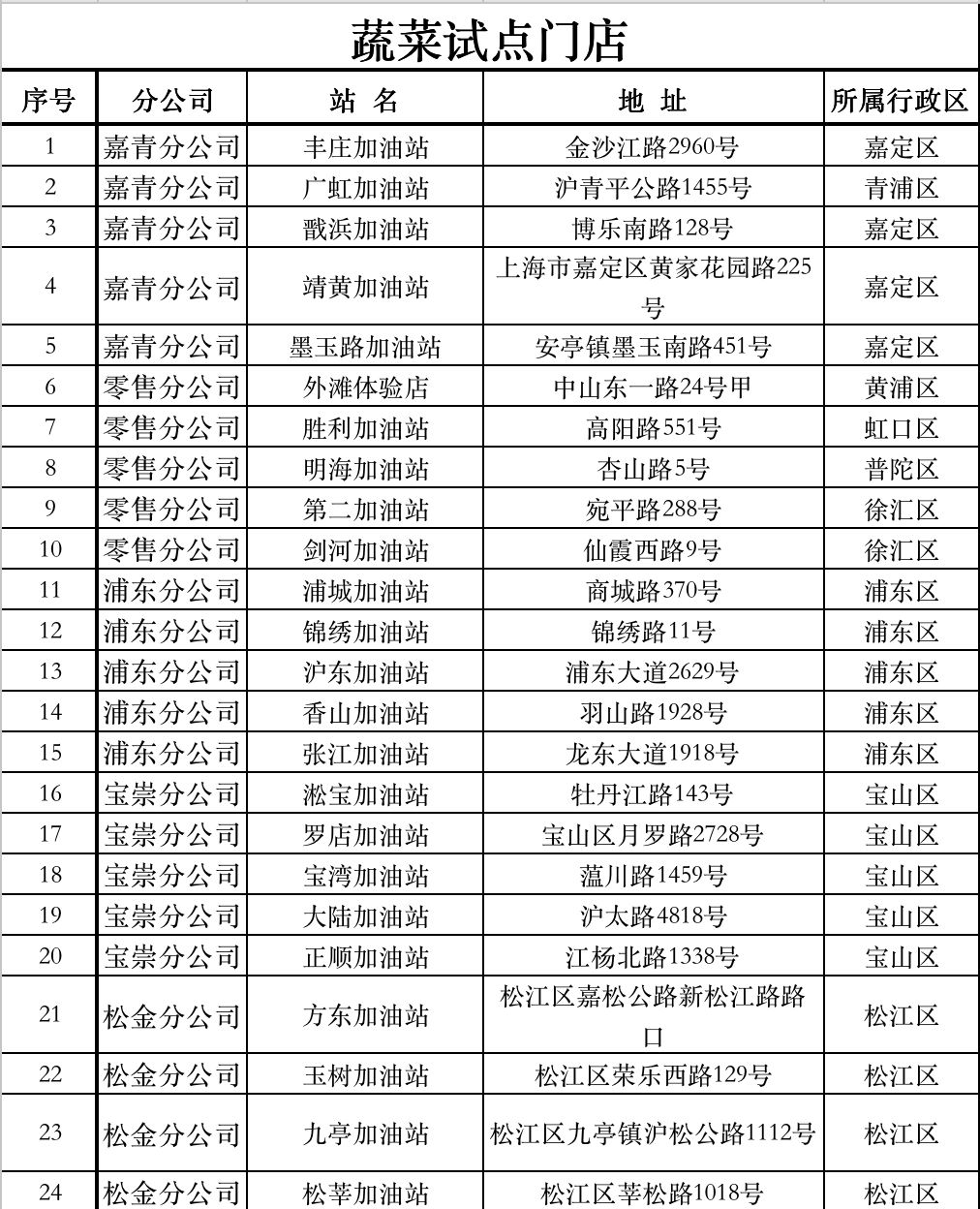 蔬菜试点门店

| 序号 | 分公司 | 站 名 | 地 址 | 所属行政区 |
|---|---|---|---|---|
| 1 | 嘉青分公司 | 丰庄加油站 | 金沙江路2960号 | 嘉定区 |
| 2 | 嘉青分公司 | 广虹加油站 | 沪青平公路1455号 | 青浦区 |
| 3 | 嘉青分公司 | 戬浜加油站 | 博乐南路128号 | 嘉定区 |
| 4 | 嘉青分公司 | 靖黄加油站 | 上海市嘉定区黄家花园路225号 | 嘉定区 |
| 5 | 嘉青分公司 | 墨玉路加油站 | 安亭镇墨玉南路451号 | 嘉定区 |
| 6 | 零售分公司 | 外滩体验店 | 中山东一路24号甲 | 黄浦区 |
| 7 | 零售分公司 | 胜利加油站 | 高阳路551号 | 虹口区 |
| 8 | 零售分公司 | 明海加油站 | 杏山路5号 | 普陀区 |
| 9 | 零售分公司 | 第二加油站 | 宛平路288号 | 徐汇区 |
| 10 | 零售分公司 | 剑河加油站 | 仙霞西路9号 | 徐汇区 |
| 11 | 浦东分公司 | 浦城加油站 | 商城路370号 | 浦东区 |
| 12 | 浦东分公司 | 锦绣加油站 | 锦绣路11号 | 浦东区 |
| 13 | 浦东分公司 | 沪东加油站 | 浦东大道2629号 | 浦东区 |
| 14 | 浦东分公司 | 香山加油站 | 羽山路1928号 | 浦东区 |
| 15 | 浦东分公司 | 张江加油站 | 龙东大道1918号 | 浦东区 |
| 16 | 宝崇分公司 | 淞宝加油站 | 牡丹江路143号 | 宝山区 |
| 17 | 宝崇分公司 | 罗店加油站 | 宝山区月罗路2728号 | 宝山区 |
| 18 | 宝崇分公司 | 宝湾加油站 | 蕰川路1459号 | 宝山区 |
| 19 | 宝崇分公司 | 大陆加油站 | 沪太路4818号 | 宝山区 |
| 20 | 宝崇分公司 | 正顺加油站 | 江杨北路1338号 | 宝山区 |
| 21 | 松金分公司 | 方东加油站 | 松江区嘉松公路新松江路路口 | 松江区 |
| 22 | 松金分公司 | 玉树加油站 | 松江区荣乐西路129号 | 松江区 |
| 23 | 松金分公司 | 九亭加油站 | 松江区九亭镇沪松公路1112号 | 松江区 |
| 24 | 松金分公司 | 松莘加油站 | 松江区莘松路1018号 | 松江区 |